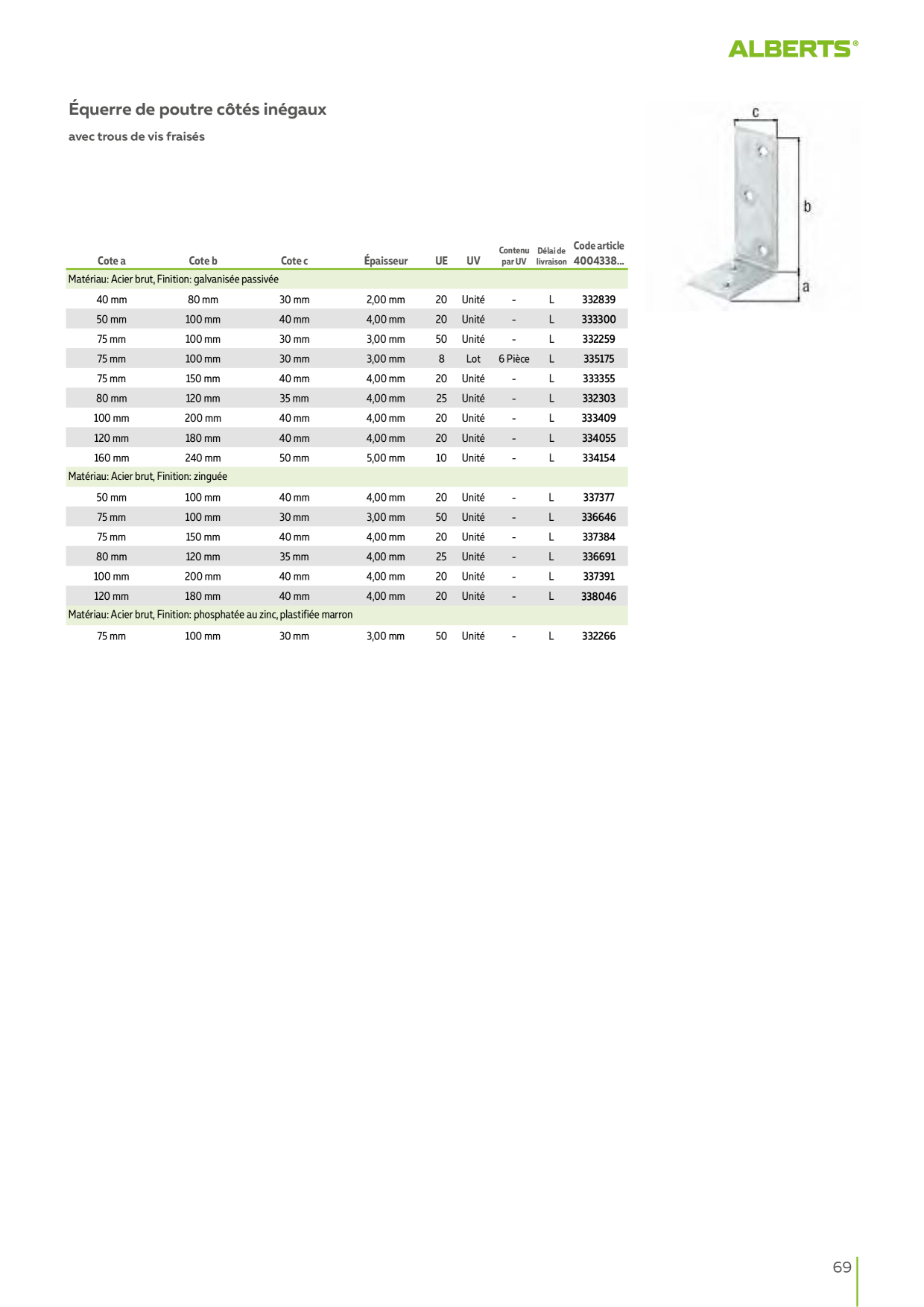 ALBERTS®

Équerre de poutre côtés inégaux

avec trous de vis fraisés

c

b

a

| Cote a | Cote b | Cote c | Épaisseur | UE | UV | Contenu par UV | Délai de livraison | Code article 4004338... |
|---|---|---|---|---|---|---|---|---|
| Matériau: Acier brut, Finition: galvanisée passivée | | | | | | | | |
| 40 mm | 80 mm | 30 mm | 2,00 mm | 20 | Unité | - | L | 332839 |
| 50 mm | 100 mm | 40 mm | 4,00 mm | 20 | Unité | - | L | 333300 |
| 75 mm | 100 mm | 30 mm | 3,00 mm | 50 | Unité | - | L | 332259 |
| 75 mm | 100 mm | 30 mm | 3,00 mm | 8 | Lot | 6 Pièce | L | 335175 |
| 75 mm | 150 mm | 40 mm | 4,00 mm | 20 | Unité | - | L | 333355 |
| 80 mm | 120 mm | 35 mm | 4,00 mm | 25 | Unité | - | L | 332303 |
| 100 mm | 200 mm | 40 mm | 4,00 mm | 20 | Unité | - | L | 333409 |
| 120 mm | 180 mm | 40 mm | 4,00 mm | 20 | Unité | - | L | 334055 |
| 160 mm | 240 mm | 50 mm | 5,00 mm | 10 | Unité | - | L | 334154 |
| Matériau: Acier brut, Finition: zinguée | | | | | | | | |
| 50 mm | 100 mm | 40 mm | 4,00 mm | 20 | Unité | - | L | 337377 |
| 75 mm | 100 mm | 30 mm | 3,00 mm | 50 | Unité | - | L | 336646 |
| 75 mm | 150 mm | 40 mm | 4,00 mm | 20 | Unité | - | L | 337384 |
| 80 mm | 120 mm | 35 mm | 4,00 mm | 25 | Unité | - | L | 336691 |
| 100 mm | 200 mm | 40 mm | 4,00 mm | 20 | Unité | - | L | 337391 |
| 120 mm | 180 mm | 40 mm | 4,00 mm | 20 | Unité | - | L | 338046 |
| Matériau: Acier brut, Finition: phosphatée au zinc, plastifiée marron | | | | | | | | |
| 75 mm | 100 mm | 30 mm | 3,00 mm | 50 | Unité | - | L | 332266 |

69